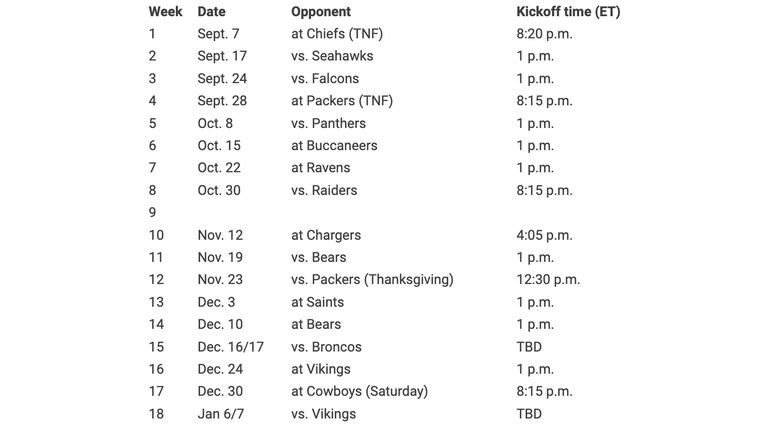 | Week | Date | Opponent | Kickoff time (ET) |
|---|---|---|---|
| 1 | Sept. 7 | at Chiefs (TNF) | 8:20 p.m. |
| 2 | Sept. 17 | vs. Seahawks | 1 p.m. |
| 3 | Sept. 24 | vs. Falcons | 1 p.m. |
| 4 | Sept. 28 | at Packers (TNF) | 8:15 p.m. |
| 5 | Oct. 8 | vs. Panthers | 1 p.m. |
| 6 | Oct. 15 | at Buccaneers | 1 p.m. |
| 7 | Oct. 22 | at Ravens | 1 p.m. |
| 8 | Oct. 30 | vs. Raiders | 8:15 p.m. |
| 9 | | | |
| 10 | Nov. 12 | at Chargers | 4:05 p.m. |
| 11 | Nov. 19 | vs. Bears | 1 p.m. |
| 12 | Nov. 23 | vs. Packers (Thanksgiving) | 12:30 p.m. |
| 13 | Dec. 3 | at Saints | 1 p.m. |
| 14 | Dec. 10 | at Bears | 1 p.m. |
| 15 | Dec. 16/17 | vs. Broncos | TBD |
| 16 | Dec. 24 | at Vikings | 1 p.m. |
| 17 | Dec. 30 | at Cowboys (Saturday) | 8:15 p.m. |
| 18 | Jan 6/7 | vs. Vikings | TBD |